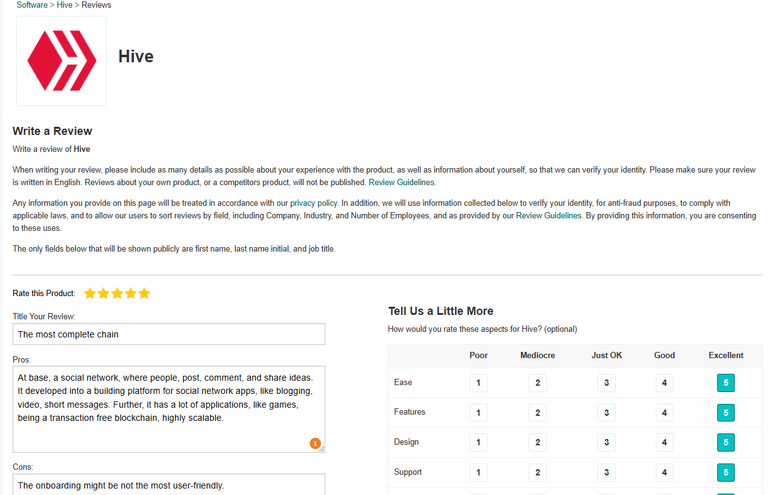 Software > Hive > Reviews

Hive

Write a Review

Write a review of Hive

When writing your review, please include as many details as possible about your experience with the product, as well as information about yourself, so that we can verify your identity. Please make sure your review is written in English. Reviews about your own product, or a competitors product, will not be published. Review Guidelines.

Any information you provide on this page will be treated in accordance with our privacy policy. In addition, we will use information collected below to verify your identity, for anti-fraud purposes, to comply with applicable laws, and to allow our users to sort reviews by field, including Company, Industry, and Number of Employees, and as provided by our Review Guidelines. By providing this information, you are consenting to these uses.

The only fields below that will be shown publicly are first name, last name initial, and job title.

Rate this Product:

Title Your Review:

The most complete chain

Pros:

At base, a social network, where people, post, comment, and share ideas. It developed into a building platform for social network apps, like blogging, video, short messages. Further, it has a lot of applications, like games, being a transaction free blockchain, highly scalable.

1

Cons:

The onboarding might be not the most user-friendly.

Tell Us a Little More

How would you rate these aspects for Hive? (optional)

| | Poor | Mediocre | Just OK | Good | Excellent |
|---|---|---|---|---|---|
| Ease | 1 | 2 | 3 | 4 | 5 |
| Features | 1 | 2 | 3 | 4 | 5 |
| Design | 1 | 2 | 3 | 4 | 5 |
| Support | 1 | 2 | 3 | 4 | 5 |